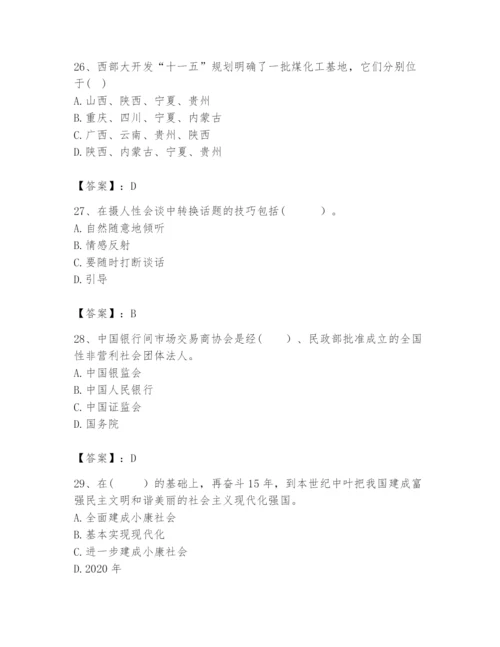 26、西部大开发“十一五”规划明确了一批煤化工基地，它们分别位于( )
A.山西、陕西、宁夏、贵州
B.重庆、四川、宁夏、内蒙古
C.广西、云南、贵州、陕西
D.陕西、内蒙古、宁夏、贵州

【答案】：D

27、在摄人性会谈中转换话题的技巧包括(　　)。
A.自然随意地倾听
B.情感反射
C.要随时打断谈话
D.引导

【答案】：B

28、中国银行间市场交易商协会是经(　　)、民政部批准成立的全国性非营利社会团体法人。
A.中国银监会
B.中国人民银行
C.中国证监会
D.国务院

【答案】：D

29、在(　　)的基础上，再奋斗15年，到本世纪中叶把我国建成富强民主文明和谐美丽的社会主义现代化强国。
A.全面建成小康社会
B.基本实现现代化
C.进一步建成小康社会
D.2020年